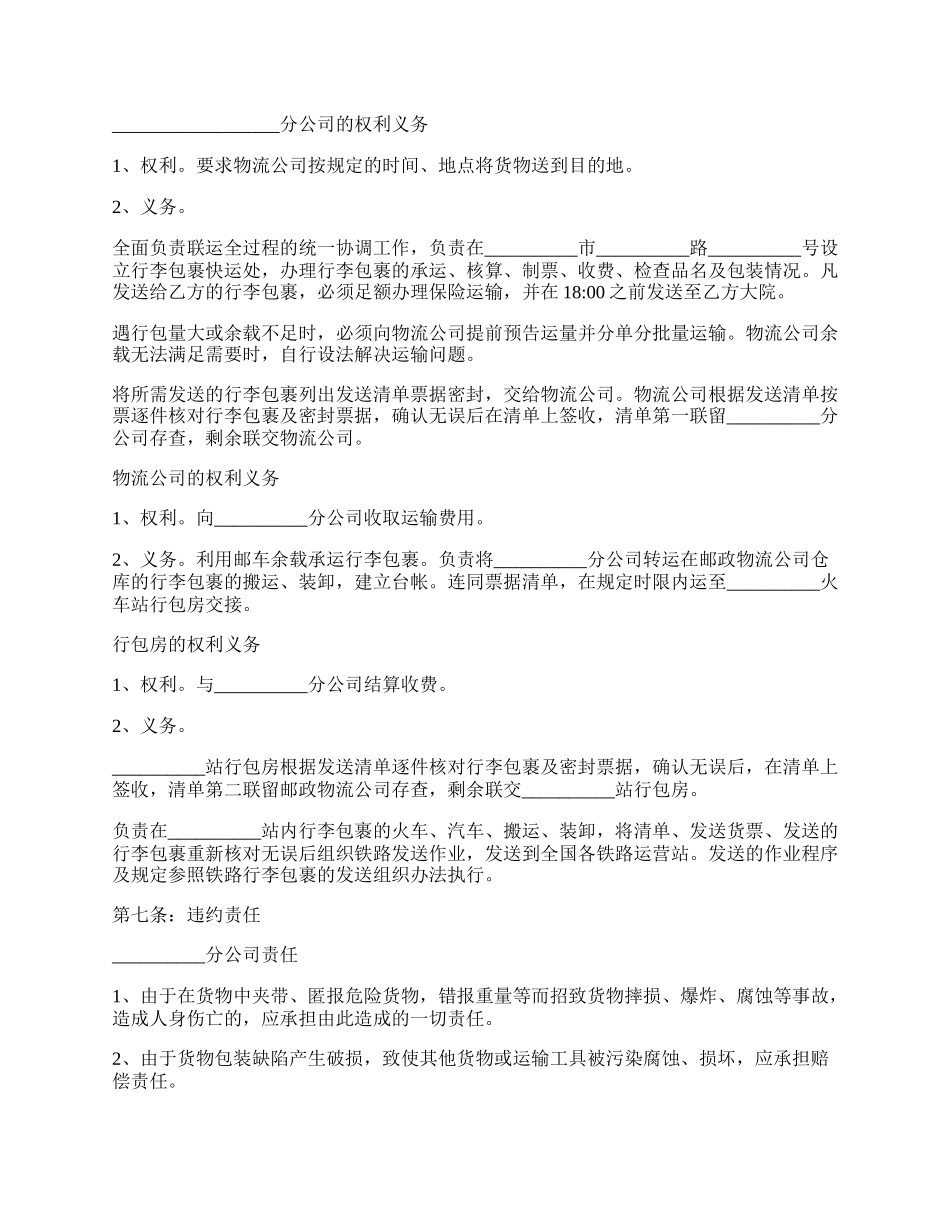 __________________分公司的权利义务

1、权利。要求物流公司按规定的时间、地点将货物送到目的地。

2、义务。

全面负责联运全过程的统一协调工作，负责在__________市__________路__________号设立行李包裹快运处，办理行李包裹的承运、核算、制票、收费、检查品名及包装情况。凡发送给乙方的行李包裹，必须足额办理保险运输，并在 18:00 之前发送至乙方大院。

遇行包量大或余载不足时，必须向物流公司提前预告运量并分单分批量运输。物流公司余载无法满足需要时，自行设法解决运输问题。

将所需发送的行李包裹列出发送清单票据密封，交给物流公司。物流公司根据发送清单按票逐件核对行李包裹及密封票据，确认无误后在清单上签收，清单第一联留__________分公司存查，剩余联交物流公司。

物流公司的权利义务

1、权利。向__________分公司收取运输费用。

2、义务。利用邮车余载承运行李包裹。负责将__________分公司转运在邮政物流公司仓库的行李包裹的搬运、装卸，建立台帐。连同票据清单，在规定时限内运至__________火车站行包房交接。

行包房的权利义务

1、权利。与__________分公司结算收费。

2、义务。

__________站行包房根据发送清单逐件核对行李包裹及密封票据，确认无误后，在清单上签收，清单第二联留邮政物流公司存查，剩余联交__________站行包房。

负责在__________站内行李包裹的火车、汽车、搬运、装卸，将清单、发送货票、发送的行李包裹重新核对无误后组织铁路发送作业，发送到全国各铁路运营站。发送的作业程序及规定参照铁路行李包裹的发送组织办法执行。

第七条：违约责任

__________分公司责任

1、由于在货物中夹带、匿报危险货物，错报重量等而招致货物摔损、爆炸、腐蚀等事故，造成人身伤亡的，应承担由此造成的一切责任。

2、由于货物包装缺陷产生破损，致使其他货物或运输工具被污染腐蚀、损坏，应承担赔偿责任。